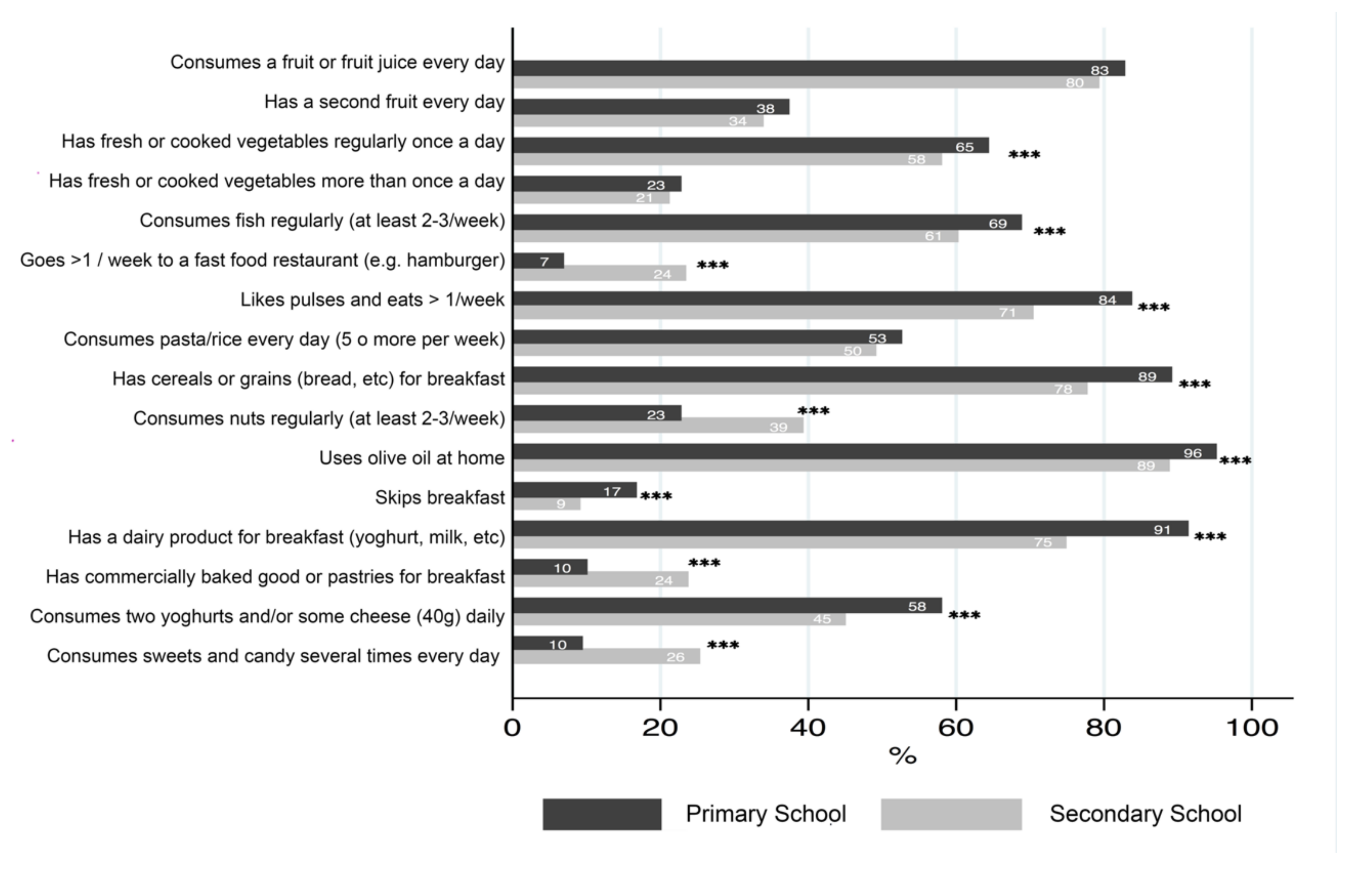 Consumes a fruit or fruit juice every day 83 80
Has a second fruit every day 38 34
Has fresh or cooked vegetables regularly once a day 65 58 ***
Has fresh or cooked vegetables more than once a day 23 21
Consumes fish regularly (at least 2-3/week) 69 61 ***
Goes >1 / week to a fast food restaurant (e.g. hamburger) 7 24 ***
Likes pulses and eats > 1/week 84 71 ***
Consumes pasta/rice every day (5 o more per week) 53 50
Has cereals or grains (bread, etc) for breakfast 89 78 ***
Consumes nuts regularly (at least 2-3/week) 23 39 ***
Uses olive oil at home 96 89 ***
Skips breakfast 17 9 ***
Has a dairy product for breakfast (yoghurt, milk, etc) 91 75 ***
Has commercially baked good or pastries for breakfast 10 24 ***
Consumes two yoghurts and/or some cheese (40g) daily 58 45 ***
Consumes sweets and candy several times every day 10 26 ***

0 20 40 60 80 100
%

Primary School Secondary School